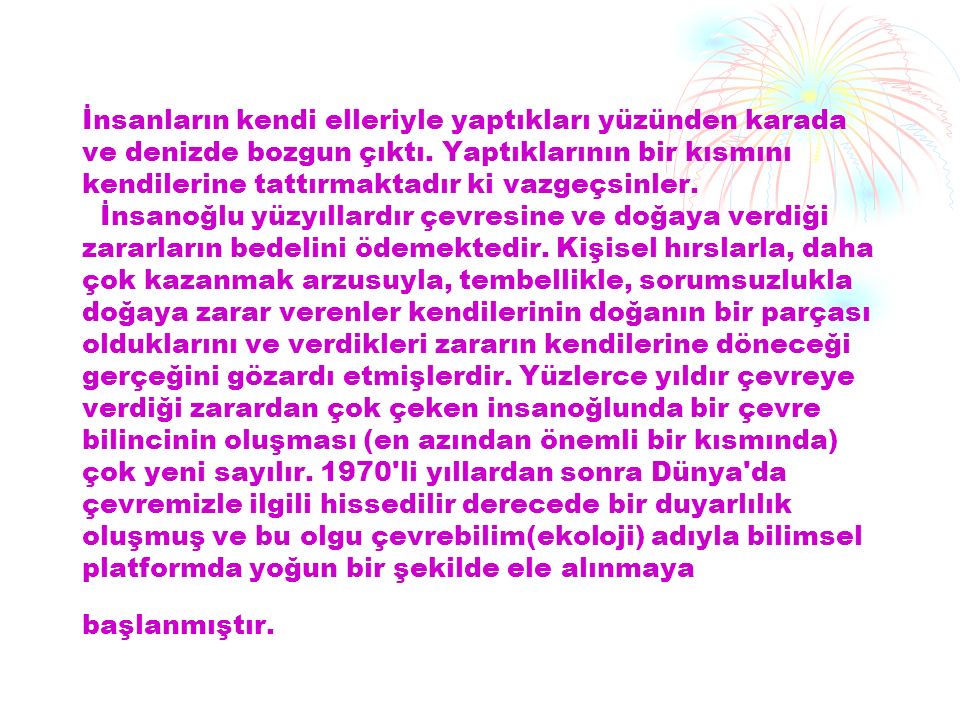 İnsanların kendi elleriyle yaptıkları yüzünden karada ve denizde bozgun çıktı. Yaptıklarının bir kısmını kendilerine tattırmaktadır ki vazgeçsinler.

İnsanoğlu yüzyıllardır çevresine ve doğaya verdiği zararların bedelini ödemektedir. Kişisel hırslarla, daha çok kazanmak arzusuyla, tembellikle, sorumsuzlukla doğaya zarar verenler kendilerinin doğanın bir parçası olduklarını ve verdikleri zararın kendilerine döneceği gerçeğini gözardı etmişlerdir. Yüzlerce yıldır çevreye verdiği zarardan çok çeken insanoğlunda bir çevre bilincinin oluşması (en azından önemli bir kısmında) çok yeni sayılır. 1970'li yıllardan sonra Dünya'da çevremizle ilgili hissedilir derecede bir duyarlılık oluşmuş ve bu olgu çevrebilim(ekoloji) adıyla bilimsel platformda yoğun bir şekilde ele alınmaya

başlanmıştır.